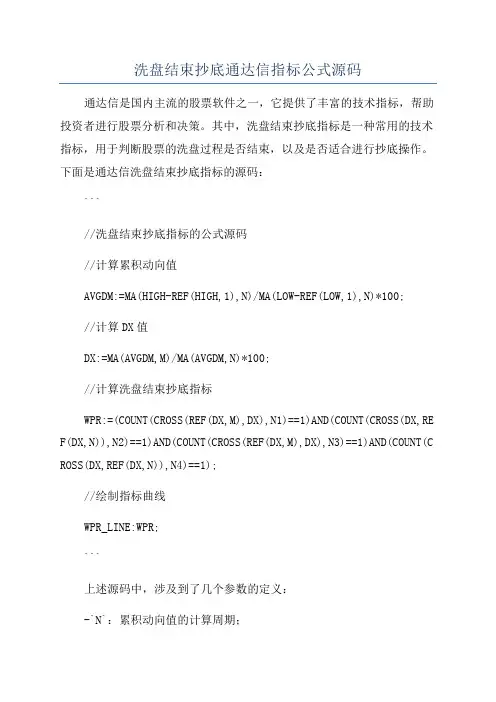 洗盘结束抄底通达信指标公式源码

通达信是国内主流的股票软件之一，它提供了丰富的技术指标，帮助投资者进行股票分析和决策。其中，洗盘结束抄底指标是一种常用的技术指标，用于判断股票的洗盘过程是否结束，以及是否适合进行抄底操作。下面是通达信洗盘结束抄底指标的源码：

```

//洗盘结束抄底指标的公式源码

//计算累积动向值

AVGDM:=MA(HIGH-REF(HIGH,1),N)/MA(LOW-REF(LOW,1),N)*100;

//计算DX值

DX:=MA(AVGDM,M)/MA(AVGDM,N)*100;

//计算洗盘结束抄底指标

WPR:=(COUNT(CROSS(REF(DX,M),DX),N1)==1)AND(COUNT(CROSS(DX,REF(DX,N)),N2)==1)AND(COUNT(CROSS(REF(DX,M),DX),N3)==1)AND(COUNT(CROSS(DX,REF(DX,N)),N4)==1);

//绘制指标曲线

WPR_LINE:WPR;

```

上述源码中，涉及到了几个参数的定义：

-`N`：累积动向值的计算周期；